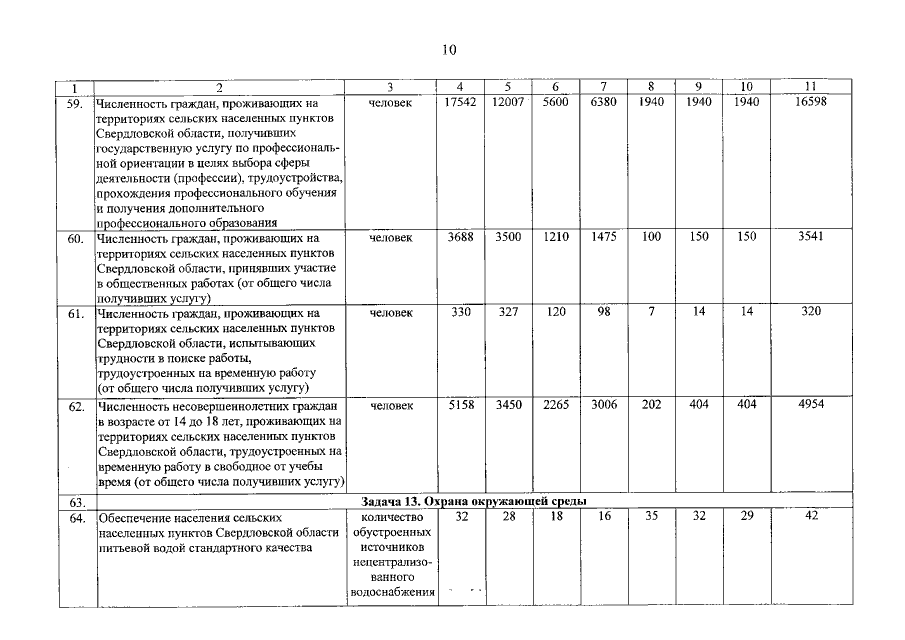 10

| 1 | 2 | 3 | 4 | 5 | 6 | 7 | 8 | 9 | 10 | 11 |
|---|---|---|---|---|---|---|---|---|---|---|
| 59. | Численность граждан, проживающих на территориях сельских населенных пунктов Свердловской области, получивших государственную услугу по профессиональной ориентации в целях выбора сферы деятельности (профессии), трудоустройства, прохождения профессионального обучения и получения дополнительного профессионального образования | человек | 17542 | 12007 | 5600 | 6380 | 1940 | 1940 | 1940 | 16598 |
| 60. | Численность граждан, проживающих на территориях сельских населенных пунктов Свердловской области, принявших участие в общественных работах (от общего числа получивших услугу) | человек | 3688 | 3500 | 1210 | 1475 | 100 | 150 | 150 | 3541 |
| 61. | Численность граждан, проживающих на территориях сельских населенных пунктов Свердловской области, испытывающих трудности в поиске работы, трудоустроенных на временную работу (от общего числа получивших услугу) | человек | 330 | 327 | 120 | 98 | 7 | 14 | 14 | 320 |
| 62. | Численность несовершеннолетних граждан в возрасте от 14 до 18 лет, проживающих на территориях сельских населенных пунктов Свердловской области, трудоустроенных на временную работу в свободное от учебы время (от общего числа получивших услугу) | человек | 5158 | 3450 | 2265 | 3006 | 202 | 404 | 404 | 4954 |
| 63. | Задача 13. Охрана окружающей среды | | | | | | | | | |
| 64. | Обеспечение населения сельских населенных пунктов Свердловской области питьевой водой стандартного качества | количество обустроенных источников нецентрализованного водоснабжения | 32 | 28 | 18 | 16 | 35 | 32 | 29 | 42 |